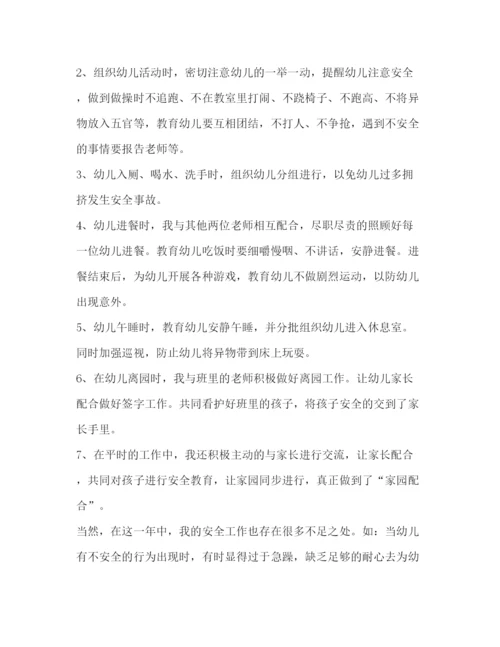 2、组织幼儿活动时，密切注意幼儿的一举一动，提醒幼儿注意安全，做到做操时不追跑、不在教室里打闹、不跷椅子、不跑高、不将异物放入五官等，教育幼儿要互相团结，不打人、不争抢，遇到不安全的事情要报告老师等。

3、幼儿入厕、喝水、洗手时，组织幼儿分组进行，以免幼儿过多拥挤发生安全事故。

4、幼儿进餐时，我与其他两位老师相互配合，尽职尽责的照顾好每一位幼儿进餐。教育幼儿吃饭时要细嚼慢咽、不讲话，安静进餐。进餐结束后，为幼儿开展各种游戏，教育幼儿不做剧烈运动，以防幼儿出现意外。

5、幼儿午睡时，教育幼儿安静午睡，并分批组织幼儿进入休息室。同时加强巡视，防止幼儿将异物带到床上玩耍。

6、在幼儿离园时，我与班里的老师积极做好离园工作。让幼儿家长配合做好签字工作。共同看护好班里的孩子，将孩子安全的交到了家长手里。

7、在平时的工作中，我还积极主动的与家长进行交流，让家长配合，共同对孩子进行安全教育，让家园同步进行，真正做到了“家园配合”。

当然，在这一年中，我的安全工作也存在很多不足之处。如：当幼儿有不安全的行为出现时，有时显得过于急躁，缺乏足够的耐心去为幼